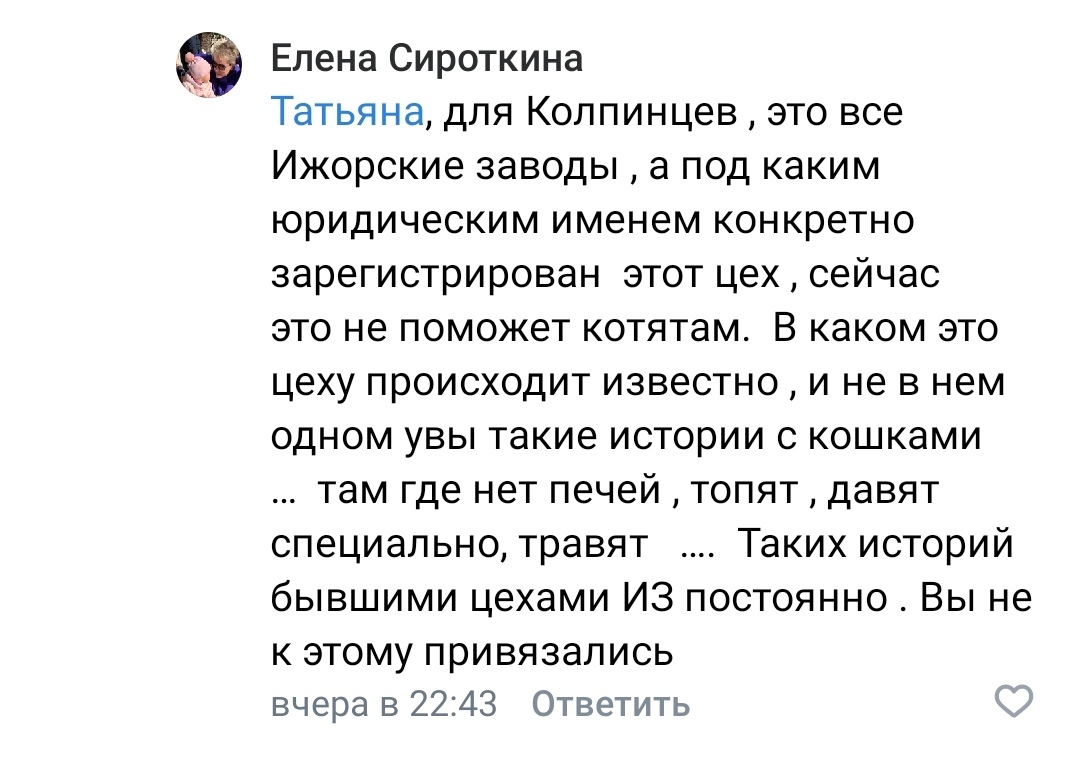 Елена Сироткина

Татьяна, для Колпинцев , это все Ижорские заводы , а под каким юридическим именем конкретно зарегистрирован этот цех , сейчас это не поможет котятам. В каком это цеху происходит известно , и не в нем одном увы такие истории с кошками … там где нет печей , топят , давят специально, травят …. Таких историй бывшими цехами ИЗ постоянно . Вы не к этому привязались

вчера в 22:43 Ответить